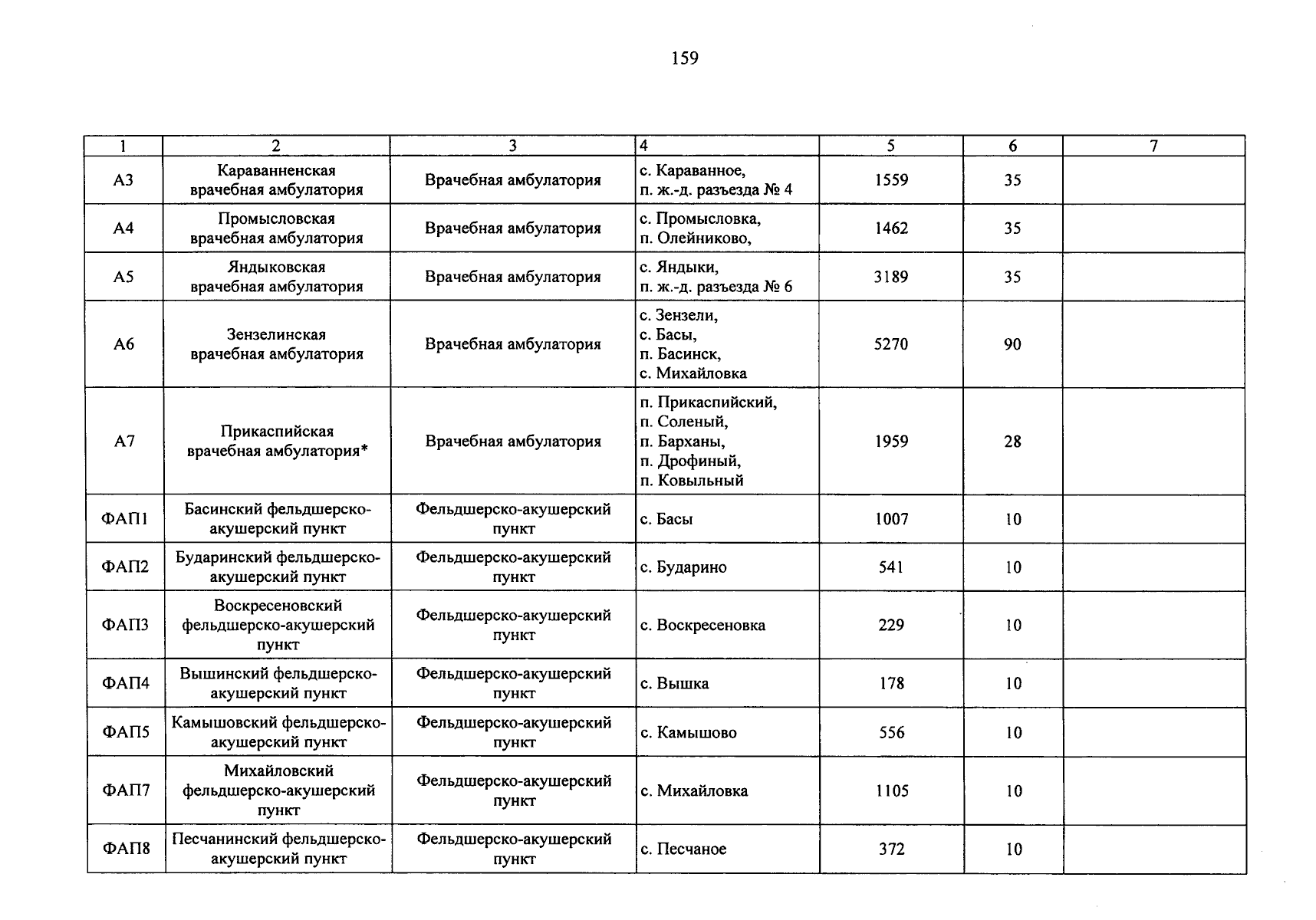 159

| 1 | 2 | 3 | 4 | 5 | 6 | 7 |
|---|---|---|---|---|---|---|
| А3 | Караванненская врачебная амбулатория | Врачебная амбулатория | с. Караванное, п. ж.-д. разъезда № 4 | 1559 | 35 |  |
| А4 | Промысловская врачебная амбулатория | Врачебная амбулатория | с. Промысловка, п. Олейниково, | 1462 | 35 |  |
| А5 | Яндыковская врачебная амбулатория | Врачебная амбулатория | с. Яндыки, п. ж.-д. разъезда № 6 | 3189 | 35 |  |
| А6 | Зензелинская врачебная амбулатория | Врачебная амбулатория | с. Зензели, с. Басы, п. Басинск, с. Михайловка | 5270 | 90 |  |
| А7 | Прикаспийская врачебная амбулатория* | Врачебная амбулатория | п. Прикаспийский, п. Соленый, п. Барханы, п. Дрофиный, п. Ковыльный | 1959 | 28 |  |
| ФАП1 | Басинский фельдшерско-акушерский пункт | Фельдшерско-акушерский пункт | с. Басы | 1007 | 10 |  |
| ФАП2 | Бударинский фельдшерско-акушерский пункт | Фельдшерско-акушерский пункт | с. Бударино | 541 | 10 |  |
| ФАП3 | Воскресеновский фельдшерско-акушерский пункт | Фельдшерско-акушерский пункт | с. Воскресеновка | 229 | 10 |  |
| ФАП4 | Вышинский фельдшерско-акушерский пункт | Фельдшерско-акушерский пункт | с. Вышка | 178 | 10 |  |
| ФАП5 | Камышовский фельдшерско-акушерский пункт | Фельдшерско-акушерский пункт | с. Камышово | 556 | 10 |  |
| ФАП7 | Михайловский фельдшерско-акушерский пункт | Фельдшерско-акушерский пункт | с. Михайловка | 1105 | 10 |  |
| ФАП8 | Песчанинский фельдшерско-акушерский пункт | Фельдшерско-акушерский пункт | с. Песчаное | 372 | 10 |  |